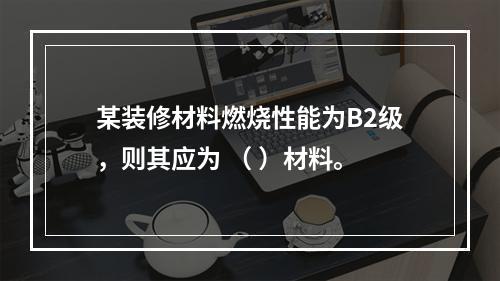 某装修材料燃烧性能为B2级，则其应为 （ ）材料。